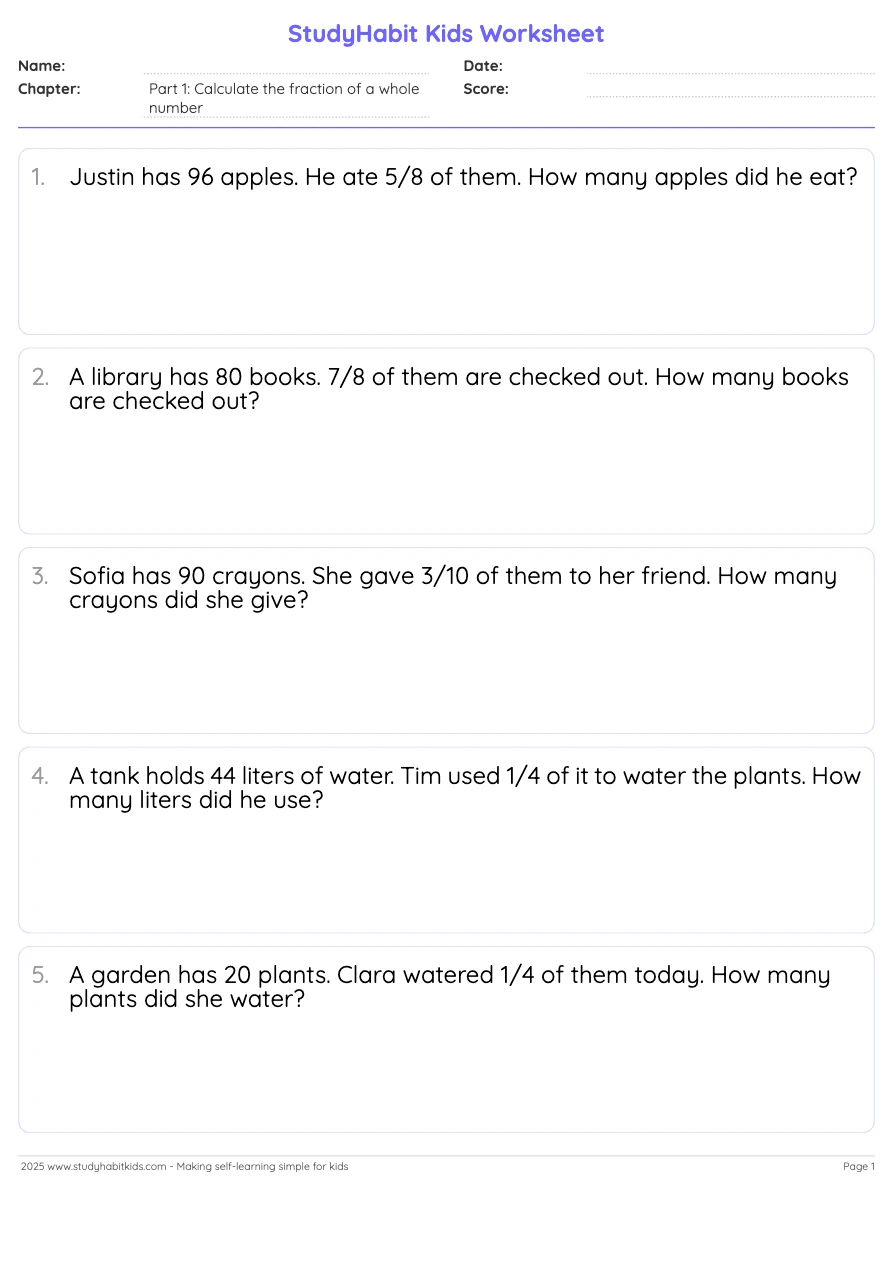 StudyHabit Kids Worksheet

Name:
Date:
Chapter: Part 1: Calculate the fraction of a whole number
Score:

1. Justin has 96 apples. He ate 5/8 of them. How many apples did he eat?

2. A library has 80 books. 7/8 of them are checked out. How many books are checked out?

3. Sofia has 90 crayons. She gave 3/10 of them to her friend. How many crayons did she give?

4. A tank holds 44 liters of water. Tim used 1/4 of it to water the plants. How many liters did he use?

5. A garden has 20 plants. Clara watered 1/4 of them today. How many plants did she water?

2025 www.studyhabitkids.com - Making self-learning simple for kids
Page 1